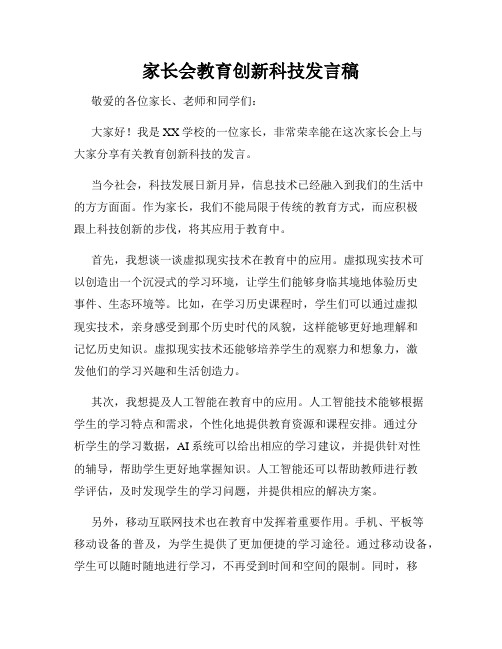 家长会教育创新科技发言稿

敬爱的各位家长、老师和同学们：

大家好！我是XX学校的一位家长，非常荣幸能在这次家长会上与大家分享有关教育创新科技的发言。

当今社会，科技发展日新月异，信息技术已经融入到我们的生活中的方方面面。作为家长，我们不能局限于传统的教育方式，而应积极跟上科技创新的步伐，将其应用于教育中。

首先，我想谈一谈虚拟现实技术在教育中的应用。虚拟现实技术可以创造出一个沉浸式的学习环境，让学生们能够身临其境地体验历史事件、生态环境等。比如，在学习历史课程时，学生们可以通过虚拟现实技术，亲身感受到那个历史时代的风貌，这样能够更好地理解和记忆历史知识。虚拟现实技术还能够培养学生的观察力和想象力，激发他们的学习兴趣和生活创造力。

其次，我想提及人工智能在教育中的应用。人工智能技术能够根据学生的学习特点和需求，个性化地提供教育资源和课程安排。通过分析学生的学习数据，AI系统可以给出相应的学习建议，并提供针对性的辅导，帮助学生更好地掌握知识。人工智能还可以帮助教师进行教学评估，及时发现学生的学习问题，并提供相应的解决方案。

另外，移动互联网技术也在教育中发挥着重要作用。手机、平板等移动设备的普及，为学生提供了更加便捷的学习途径。通过移动设备，学生可以随时随地进行学习，不再受到时间和空间的限制。同时，移